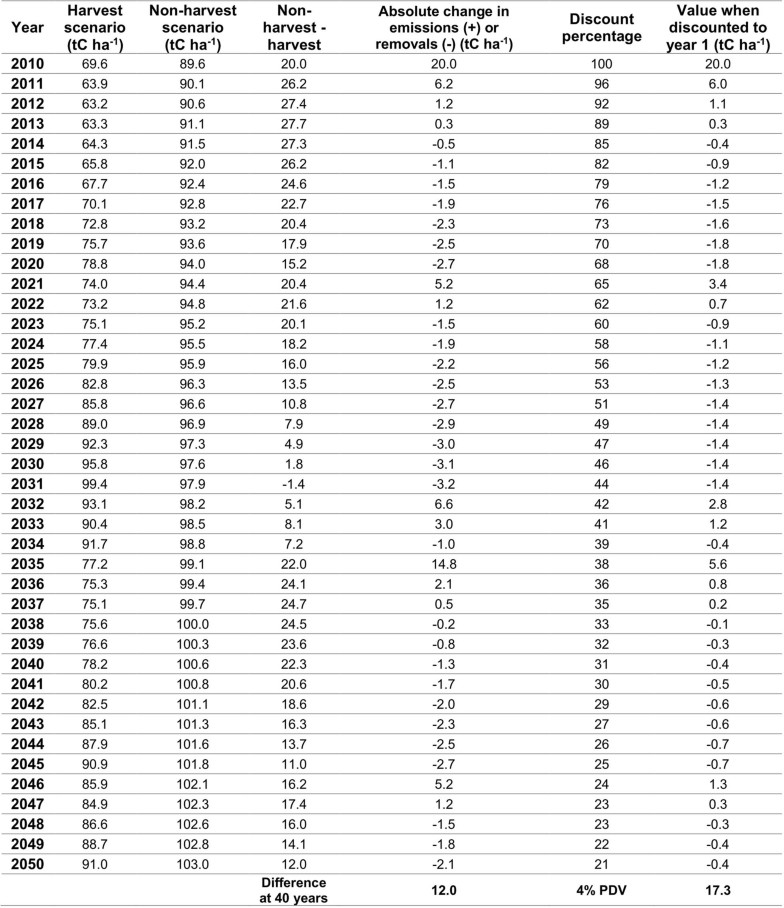 | Year | Harvest scenario (tC ha$^{-1}$) | Non-harvest scenario (tC ha$^{-1}$) | Non-harvest - harvest | Absolute change in emissions (+) or removals (-) (tC ha$^{-1}$) | Discount percentage | Value when discounted to year 1 (tC ha$^{-1}$) |
|---|---|---|---|---|---|---|
| 2010 | 69.6 | 89.6 | 20.0 | 20.0 | 100 | 20.0 |
| 2011 | 63.9 | 90.1 | 26.2 | 6.2 | 96 | 6.0 |
| 2012 | 63.2 | 90.6 | 27.4 | 1.2 | 92 | 1.1 |
| 2013 | 63.3 | 91.1 | 27.7 | 0.3 | 89 | 0.3 |
| 2014 | 64.3 | 91.5 | 27.3 | -0.5 | 85 | -0.4 |
| 2015 | 65.8 | 92.0 | 26.2 | -1.1 | 82 | -0.9 |
| 2016 | 67.7 | 92.4 | 24.6 | -1.5 | 79 | -1.2 |
| 2017 | 70.1 | 92.8 | 22.7 | -1.9 | 76 | -1.5 |
| 2018 | 72.8 | 93.2 | 20.4 | -2.3 | 73 | -1.6 |
| 2019 | 75.7 | 93.6 | 17.9 | -2.5 | 70 | -1.8 |
| 2020 | 78.8 | 94.0 | 15.2 | -2.7 | 68 | -1.8 |
| 2021 | 74.0 | 94.4 | 20.4 | 5.2 | 65 | 3.4 |
| 2022 | 73.2 | 94.8 | 21.6 | 1.2 | 62 | 0.7 |
| 2023 | 75.1 | 95.2 | 20.1 | -1.5 | 60 | -0.9 |
| 2024 | 77.4 | 95.5 | 18.2 | -1.9 | 58 | -1.1 |
| 2025 | 79.9 | 95.9 | 16.0 | -2.2 | 56 | -1.2 |
| 2026 | 82.8 | 96.3 | 13.5 | -2.5 | 53 | -1.3 |
| 2027 | 85.8 | 96.6 | 10.8 | -2.7 | 51 | -1.4 |
| 2028 | 89.0 | 96.9 | 7.9 | -2.9 | 49 | -1.4 |
| 2029 | 92.3 | 97.3 | 4.9 | -3.0 | 47 | -1.4 |
| 2030 | 95.8 | 97.6 | 1.8 | -3.1 | 46 | -1.4 |
| 2031 | 99.4 | 97.9 | -1.4 | -3.2 | 44 | -1.4 |
| 2032 | 93.1 | 98.2 | 5.1 | 6.6 | 42 | 2.8 |
| 2033 | 90.4 | 98.5 | 8.1 | 3.0 | 41 | 1.2 |
| 2034 | 91.7 | 98.8 | 7.2 | -1.0 | 39 | -0.4 |
| 2035 | 77.2 | 99.1 | 22.0 | 14.8 | 38 | 5.6 |
| 2036 | 75.3 | 99.4 | 24.1 | 2.1 | 36 | 0.8 |
| 2037 | 75.1 | 99.7 | 24.7 | 0.5 | 35 | 0.2 |
| 2038 | 75.6 | 100.0 | 24.5 | -0.2 | 33 | -0.1 |
| 2039 | 76.6 | 100.3 | 23.6 | -0.8 | 32 | -0.3 |
| 2040 | 78.2 | 100.6 | 22.3 | -1.3 | 31 | -0.4 |
| 2041 | 80.2 | 100.8 | 20.6 | -1.7 | 30 | -0.5 |
| 2042 | 82.5 | 101.1 | 18.6 | -2.0 | 29 | -0.6 |
| 2043 | 85.1 | 101.3 | 16.3 | -2.3 | 27 | -0.6 |
| 2044 | 87.9 | 101.6 | 13.7 | -2.5 | 26 | -0.7 |
| 2045 | 90.9 | 101.8 | 11.0 | -2.7 | 25 | -0.7 |
| 2046 | 85.9 | 102.1 | 16.2 | 5.2 | 24 | 1.3 |
| 2047 | 84.9 | 102.3 | 17.4 | 1.2 | 23 | 0.3 |
| 2048 | 86.6 | 102.6 | 16.0 | -1.5 | 23 | -0.3 |
| 2049 | 88.7 | 102.8 | 14.1 | -1.8 | 22 | -0.4 |
| 2050 | 91.0 | 103.0 | 12.0 | -2.1 | 21 | -0.4 |
| | | | Difference at 40 years | 12.0 | 4% PDV | 17.3 |